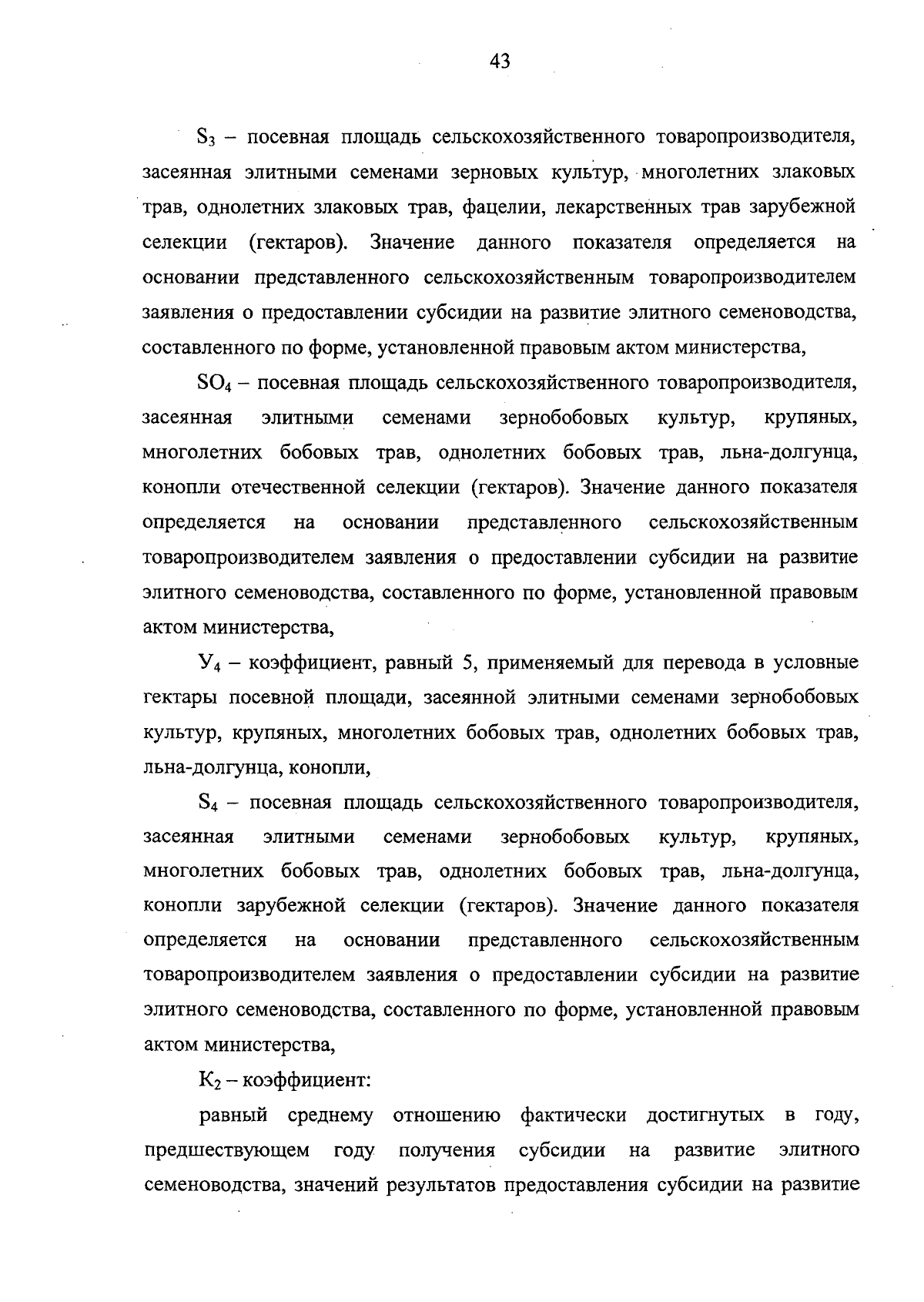 43

$S_3$ – посевная площадь сельскохозяйственного товаропроизводителя, засеянная элитными семенами зерновых культур, многолетних злаковых трав, однолетних злаковых трав, фацелии, лекарственных трав зарубежной селекции (гектаров). Значение данного показателя определяется на основании представленного сельскохозяйственным товаропроизводителем заявления о предоставлении субсидии на развитие элитного семеноводства, составленного по форме, установленной правовым актом министерства,

$SO_4$ – посевная площадь сельскохозяйственного товаропроизводителя, засеянная элитными семенами зернобобовых культур, крупяных, многолетних бобовых трав, однолетних бобовых трав, льна-долгунца, конопли отечественной селекции (гектаров). Значение данного показателя определяется на основании представленного сельскохозяйственным товаропроизводителем заявления о предоставлении субсидии на развитие элитного семеноводства, составленного по форме, установленной правовым актом министерства,

$У_4$ – коэффициент, равный 5, применяемый для перевода в условные гектары посевной площади, засеянной элитными семенами зернобобовых культур, крупяных, многолетних бобовых трав, однолетних бобовых трав, льна-долгунца, конопли,

$S_4$ – посевная площадь сельскохозяйственного товаропроизводителя, засеянная элитными семенами зернобобовых культур, крупяных, многолетних бобовых трав, однолетних бобовых трав, льна-долгунца, конопли зарубежной селекции (гектаров). Значение данного показателя определяется на основании представленного сельскохозяйственным товаропроизводителем заявления о предоставлении субсидии на развитие элитного семеноводства, составленного по форме, установленной правовым актом министерства,

$К_2$ – коэффициент:

равный среднему отношению фактически достигнутых в году, предшествующем году получения субсидии на развитие элитного семеноводства, значений результатов предоставления субсидии на развитие